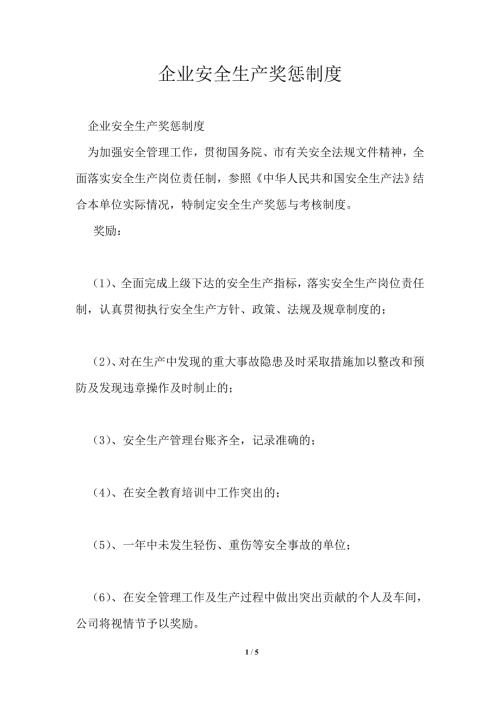 企业安全生产奖惩制度

企业安全生产奖惩制度

为加强安全管理工作，贯彻国务院、市有关安全法规文件精神，全面落实安全生产岗位责任制，参照《中华人民共和国安全生产法》结合本单位实际情况，特制定安全生产奖惩与考核制度。

奖励：

（1）、全面完成上级下达的安全生产指标，落实安全生产岗位责任制，认真贯彻执行安全生产方针、政策、法规及规章制度的；

（2）、对在生产中发现的重大事故隐患及时采取措施加以整改和预防及发现违章操作及时制止的；

（3）、安全生产管理台账齐全，记录准确的；

（4）、在安全教育培训中工作突出的；

（5）、一年中未发生轻伤、重伤等安全事故的单位；

（6）、在安全管理工作及生产过程中做出突出贡献的个人及车间，公司将视情节予以奖励。

1 / 5